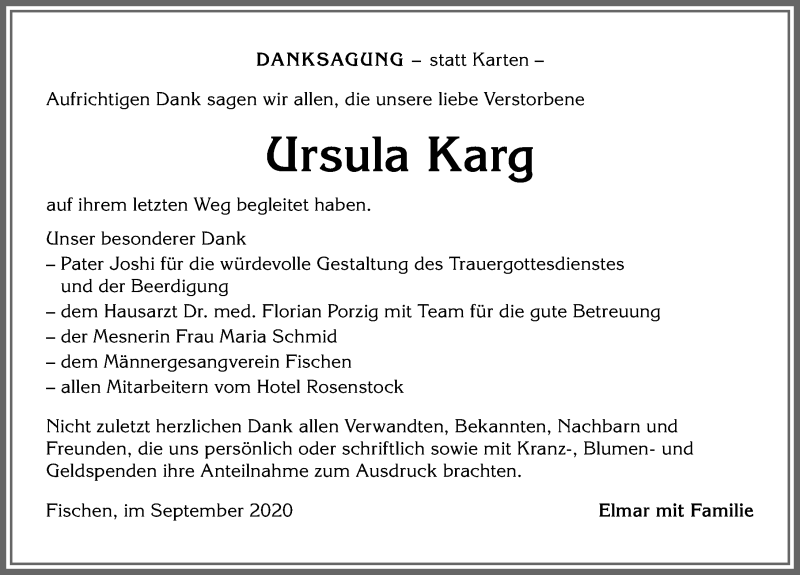 DANKSAGUNG – statt Karten –

Aufrichtigen Dank sagen wir allen, die unsere liebe Verstorbene

Ursula Karg

auf ihrem letzten Weg begleitet haben.

Unser besonderer Dank
– Pater Joshi für die würdevolle Gestaltung des Trauergottesdienstes und der Beerdigung
– dem Hausarzt Dr. med. Florian Porzig mit Team für die gute Betreuung
– der Mesnerin Frau Maria Schmid
– dem Männergesangverein Fischen
– allen Mitarbeitern vom Hotel Rosenstock

Nicht zuletzt herzlichen Dank allen Verwandten, Bekannten, Nachbarn und Freunden, die uns persönlich oder schriftlich sowie mit Kranz-, Blumen- und Geldspenden ihre Anteilnahme zum Ausdruck brachten.

Fischen, im September 2020

Elmar mit Familie